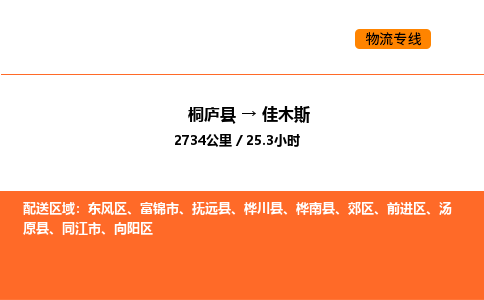 物流专线

桐庐县 → 佳木斯

2734公里 / 25.3小时

配送区域：东风区、富锦市、抚远县、桦川县、桦南县、郊区、前进区、汤原县、同江市、向阳区